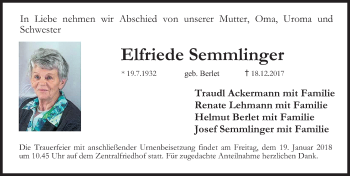 In Liebe nehmen wir Abschied von unserer Mutter, Oma, Uroma und Schwester

Elfriede Semmlinger

* 19.7.1932 geb. Berlet † 18.12.2017

Traudl Ackermann mit Familie
Renate Lehmann mit Familie
Helmut Berlet mit Familie
Josef Semmlinger mit Familie

Die Trauerfeier mit anschließender Urnenbeisetzung findet am Freitag, dem 19. Januar 2018 um 10.45 Uhr auf dem Zentralfriedhof statt. Für zugedachte Anteilnahme herzlichen Dank.